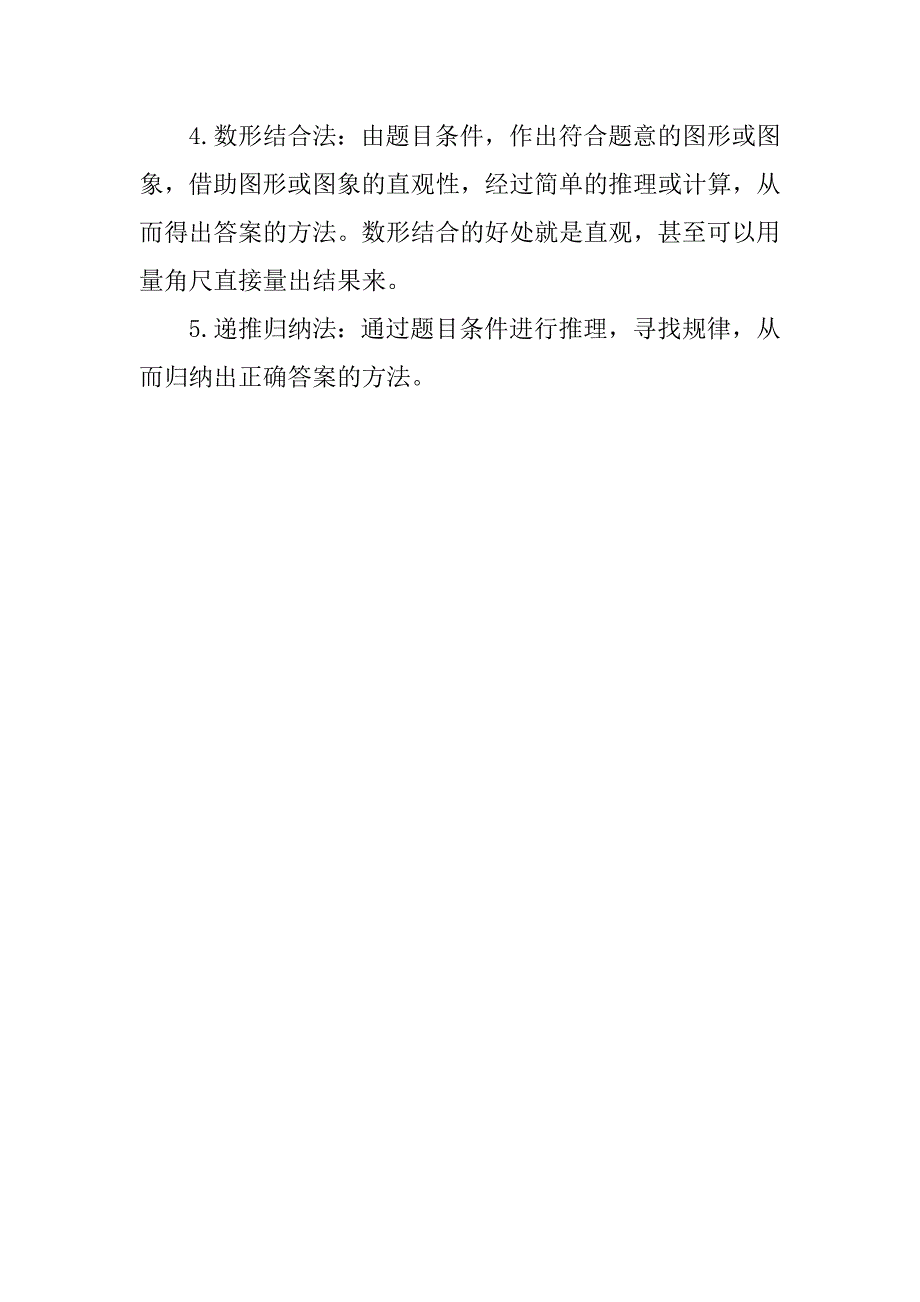 4.数形结合法：由题目条件，作出符合题意的图形或图象，借助图形或图象的直观性，经过简单的推理或计算，从而得出答案的方法。数形结合的好处就是直观，甚至可以用量角尺直接量出结果来。

5.递推归纳法：通过题目条件进行推理，寻找规律，从而归纳出正确答案的方法。